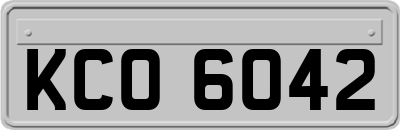 KCO 6042